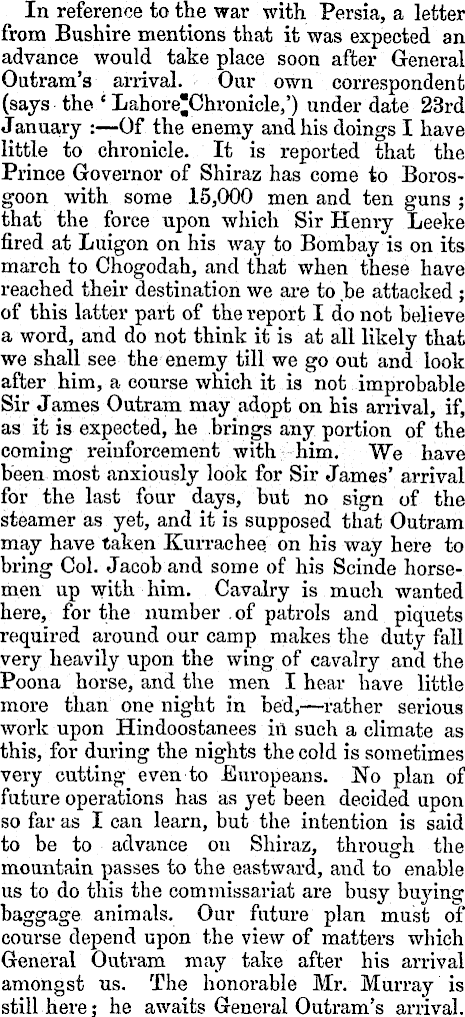 In reference to the war with Persia, a letter from Bushire mentions that it was expected an advance would take place soon after General Outram's arrival. Our own correspondent (says the 'Lahore Chronicle,') under date 23rd January :—Of the enemy and his doings I have little to chronicle. It is reported that the Prince Governor of Shiraz has come to Borosgoon with some 15,000 men and ten guns; that the force upon which Sir Henry Leeke fired at Luigon on his way to Bombay is on its march to Chogodah, and that when these have reached their destination we are to be attacked; of this latter part of the report I do not believe a word, and do not think it is at all likely that we shall see the enemy till we go out and look after him, a course which it is not improbable Sir James Outram may adopt on his arrival, if, as it is expected, he brings any portion of the coming reinforcement with him. We have been most anxiously look for Sir James' arrival for the last four days, but no sign of the steamer as yet, and it is supposed that Outram may have taken Kurrachee on his way here to bring Col. Jacob and some of his Scinde horsemen up with him. Cavalry is much wanted here, for the number of patrols and piquets required around our camp makes the duty fall very heavily upon the wing of cavalry and the Poona horse, and the men I hear have little more than one night in bed,—rather serious work upon Hindoostanees in such a climate as this, for during the nights the cold is sometimes very cutting even to Europeans. No plan of future operations has as yet been decided upon so far as I can learn, but the intention is said to be to advance on Shiraz, through the mountain passes to the eastward, and to enable us to do this the commissariat are busy buying baggage animals. Our future plan must of course depend upon the view of matters which General Outram may take after his arrival amongst us. The honorable Mr. Murray is still here; he awaits General Outram's arrival.